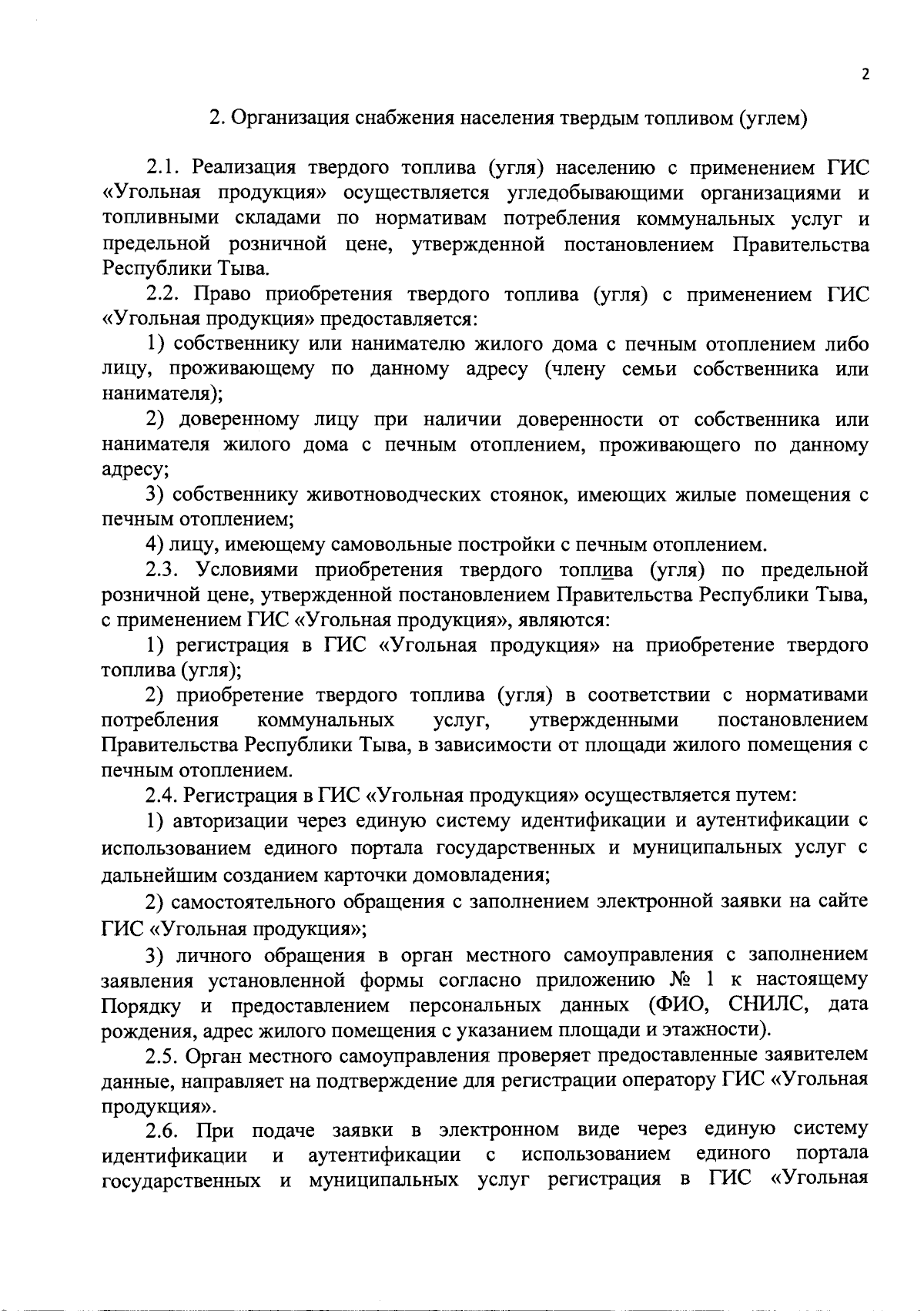 2

2. Организация снабжения населения твердым топливом (углем)

2.1. Реализация твердого топлива (угля) населению с применением ГИС «Угольная продукция» осуществляется угледобывающими организациями и топливными складами по нормативам потребления коммунальных услуг и предельной розничной цене, утвержденной постановлением Правительства Республики Тыва.

2.2. Право приобретения твердого топлива (угля) с применением ГИС «Угольная продукция» предоставляется:

1) собственнику или нанимателю жилого дома с печным отоплением либо лицу, проживающему по данному адресу (члену семьи собственника или нанимателя);

2) доверенному лицу при наличии доверенности от собственника или нанимателя жилого дома с печным отоплением, проживающего по данному адресу;

3) собственнику животноводческих стоянок, имеющих жилые помещения с печным отоплением;

4) лицу, имеющему самовольные постройки с печным отоплением.

2.3. Условиями приобретения твердого топлива (угля) по предельной розничной цене, утвержденной постановлением Правительства Республики Тыва, с применением ГИС «Угольная продукция», являются:

1) регистрация в ГИС «Угольная продукция» на приобретение твердого топлива (угля);

2) приобретение твердого топлива (угля) в соответствии с нормативами потребления коммунальных услуг, утвержденными постановлением Правительства Республики Тыва, в зависимости от площади жилого помещения с печным отоплением.

2.4. Регистрация в ГИС «Угольная продукция» осуществляется путем:

1) авторизации через единую систему идентификации и аутентификации с использованием единого портала государственных и муниципальных услуг с дальнейшим созданием карточки домовладения;

2) самостоятельного обращения с заполнением электронной заявки на сайте ГИС «Угольная продукция»;

3) личного обращения в орган местного самоуправления с заполнением заявления установленной формы согласно приложению № 1 к настоящему Порядку и предоставлением персональных данных (ФИО, СНИЛС, дата рождения, адрес жилого помещения с указанием площади и этажности).

2.5. Орган местного самоуправления проверяет предоставленные заявителем данные, направляет на подтверждение для регистрации оператору ГИС «Угольная продукция».

2.6. При подаче заявки в электронном виде через единую систему идентификации и аутентификации с использованием единого портала государственных и муниципальных услуг регистрация в ГИС «Угольная